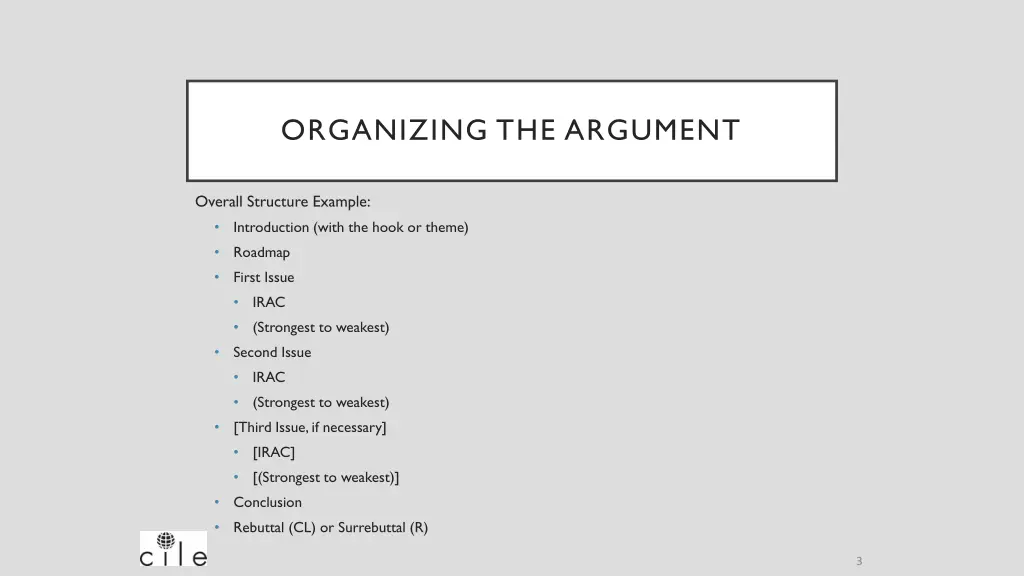 ORGANIZING THE ARGUMENT

Overall Structure Example:

• Introduction (with the hook or theme)
• Roadmap
• First Issue
• IRAC
• (Strongest to weakest)
• Second Issue
• IRAC
• (Strongest to weakest)
• [Third Issue, if necessary]
• [IRAC]
• [(Strongest to weakest)]
• Conclusion
• Rebuttal (CL) or Surrebuttal (R)

cile

3